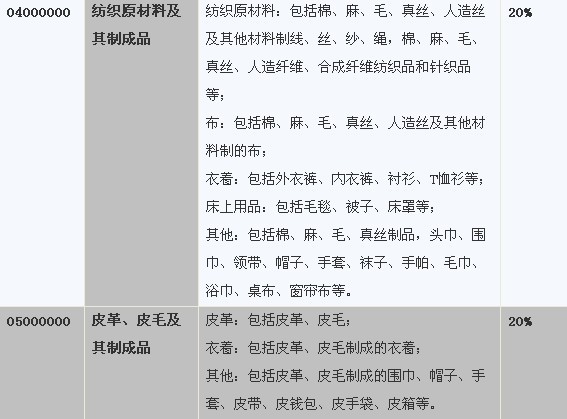 | 04000000 | 纺织原材料及其制成品 | 纺织原材料：包括棉、麻、毛、真丝、人造丝及其他材料制线、丝、纱、绳，棉、麻、毛、真丝、人造纤维、合成纤维纺织品和针织品等；<br>布：包括棉、麻、毛、真丝、人造丝及其他材料制的布；<br>衣着：包括外衣裤、内衣裤、衬衫、T恤衫等；<br>床上用品：包括毛毯、被子、床罩等；<br>其他：包括棉、麻、毛、真丝制品，头巾、围巾、领带、帽子、手套、袜子、手帕、毛巾、浴巾、桌布、窗帘布等。 | 20% |
|---|---|---|---|
| 05000000 | 皮革、皮毛及其制成品 | 皮革：包括皮革、皮毛；<br>衣着：包括皮革、皮毛制成的衣着；<br>其他：包括皮革、皮毛制成的围巾、帽子、手套、皮带、皮钱包、皮手袋、皮箱等。 | 20% |